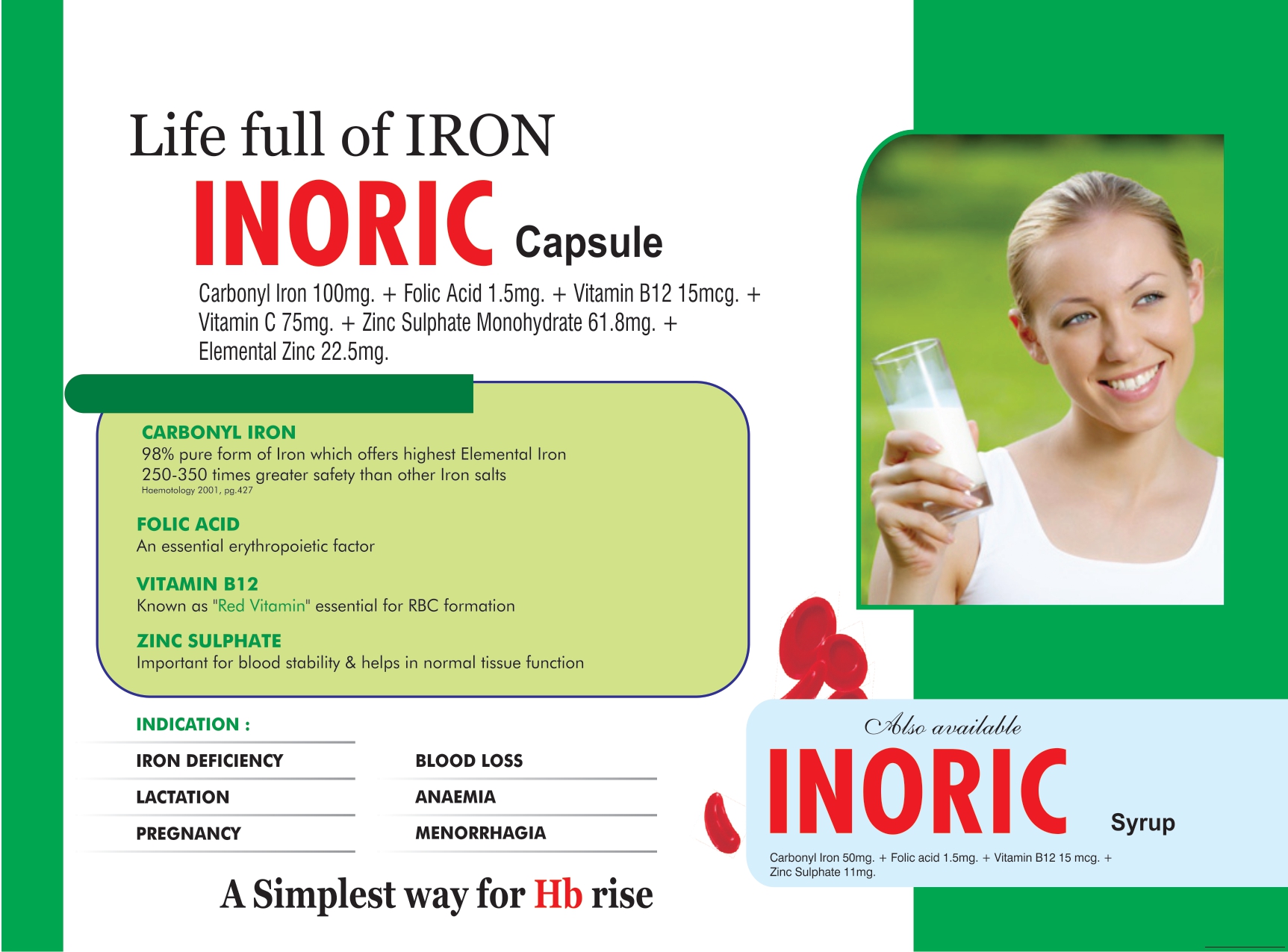 Life full of IRON

INORIC Capsule

Carbonyl Iron 100mg. + Folic Acid 1.5mg. + Vitamin B12 15mcg. + Vitamin C 75mg. + Zinc Sulphate Monohydrate 61.8mg. + Elemental Zinc 22.5mg.

CARBONYL IRON
98% pure form of Iron which offers highest Elemental Iron
250-350 times greater safety than other Iron salts
Haemotology 2001, pg.427

FOLIC ACID
An essential erythropoietic factor

VITAMIN B12
Known as "Red Vitamin" essential for RBC formation

ZINC SULPHATE
Important for blood stability & helps in normal tissue function

INDICATION :

IRON DEFICIENCY
LACTATION
PREGNANCY

BLOOD LOSS
ANAEMIA
MENORRHAGIA

A Simplest way for Hb rise

Also available

INORIC Syrup

Carbonyl Iron 50mg. + Folic acid 1.5mg. + Vitamin B12 15 mcg. + Zinc Sulphate 11mg.